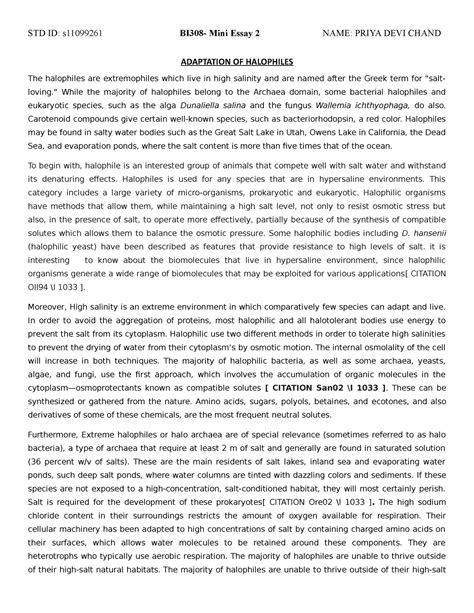 STD ID: s11099261 BI308- Mini Essay 2 NAME: PRIYA DEVI CHAND

ADAPTATION OF HALOPHILES

The halophiles are extremophiles which live in high salinity and are named after the Greek term for "salt-loving." While the majority of halophiles belong to the Archaea domain, some bacterial halophiles and eukaryotic species, such as the alga Dunaliella salina and the fungus Wallemia ichthyophaga, do also. Carotenoid compounds give certain well-known species, such as bacteriorhodopsin, a red color. Halophiles may be found in salty water bodies such as the Great Salt Lake in Utah, Owens Lake in California, the Dead Sea, and evaporation ponds, where the salt content is more than five times that of the ocean.

To begin with, halophile is an interested group of animals that compete well with salt water and withstand its denaturing effects. Halophiles is used for any species that are in hypersaline environments. This category includes a large variety of micro-organisms, prokaryotic and eukaryotic. Halophilic organisms have methods that allow them, while maintaining a high salt level, not only to resist osmotic stress but also, in the presence of salt, to operate more effectively, partially because of the synthesis of compatible solutes which allows them to balance the osmotic pressure. Some halophilic bodies including D. hansenii (halophilic yeast) have been described as features that provide resistance to high levels of salt. it is interesting to know about the biomolecules that live in hypersaline environment, since halophilic organisms generate a wide range of biomolecules that may be exploited for various applications[ CITATION Oll94 \l 1033 ].

Moreover, High salinity is an extreme environment in which comparatively few species can adapt and live. In order to avoid the aggregation of proteins, most halophilic and all halotolerant bodies use energy to prevent the salt from its cytoplasm. Halophilic use two different methods in order to tolerate high salinities to prevent the drying of water from their cytoplasm's by osmotic motion. The internal osmolality of the cell will increase in both techniques. The majority of halophilic bacteria, as well as some archaea, yeasts, algae, and fungi, use the first approach, which involves the accumulation of organic molecules in the cytoplasm—osmoprotectants known as compatible solutes [ CITATION San02 \l 1033 ]. These can be synthesized or gathered from the nature. Amino acids, sugars, polyols, betaines, and ecotones, and also derivatives of some of these chemicals, are the most frequent neutral solutes.

Furthermore, Extreme halophiles or halo archaea are of special relevance (sometimes referred to as halo bacteria), a type of archaea that require at least 2 m of salt and generally are found in saturated solution (36 percent w/v of salts). These are the main residents of salt lakes, inland sea and evaporating water ponds, such deep salt ponds, where water columns are tinted with dazzling colors and sediments. If these species are not exposed to a high-concentration, salt-conditioned habitat, they will most certainly perish. Salt is required for the development of these prokaryotes[ CITATION Ore02 \l 1033 ]. The high sodium chloride content in their surroundings restricts the amount of oxygen available for respiration. Their cellular machinery has been adapted to high concentrations of salt by containing charged amino acids on their surfaces, which allows water molecules to be retained around these components. They are heterotrophs who typically use aerobic respiration. The majority of halophiles are unable to thrive outside of their high-salt natural habitats. The majority of halophiles are unable to thrive outside of their high-salt